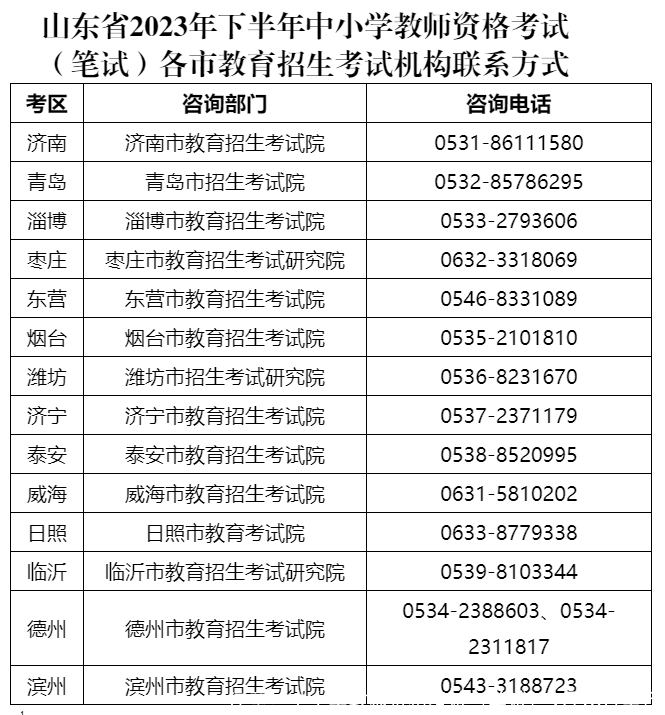 山东省2023年下半年中小学教师资格考试（笔试）各市教育招生考试机构联系方式

| 考区 | 咨询部门 | 咨询电话 |
|---|---|---|
| 济南 | 济南市教育招生考试院 | 0531-86111580 |
| 青岛 | 青岛市招生考试院 | 0532-85786295 |
| 淄博 | 淄博市教育招生考试院 | 0533-2793606 |
| 枣庄 | 枣庄市教育招生考试研究院 | 0632-3318069 |
| 东营 | 东营市教育招生考试院 | 0546-8331089 |
| 烟台 | 烟台市教育招生考试院 | 0535-2101810 |
| 潍坊 | 潍坊市招生考试研究院 | 0536-8231670 |
| 济宁 | 济宁市教育招生考试院 | 0537-2371179 |
| 泰安 | 泰安市教育招生考试院 | 0538-8520995 |
| 威海 | 威海市教育招生考试院 | 0631-5810202 |
| 日照 | 日照市教育考试院 | 0633-8779338 |
| 临沂 | 临沂市教育招生考试研究院 | 0539-8103344 |
| 德州 | 德州市教育招生考试院 | 0534-2388603、0534-2311817 |
| 滨州 | 滨州市教育招生考试院 | 0543-3188723 |